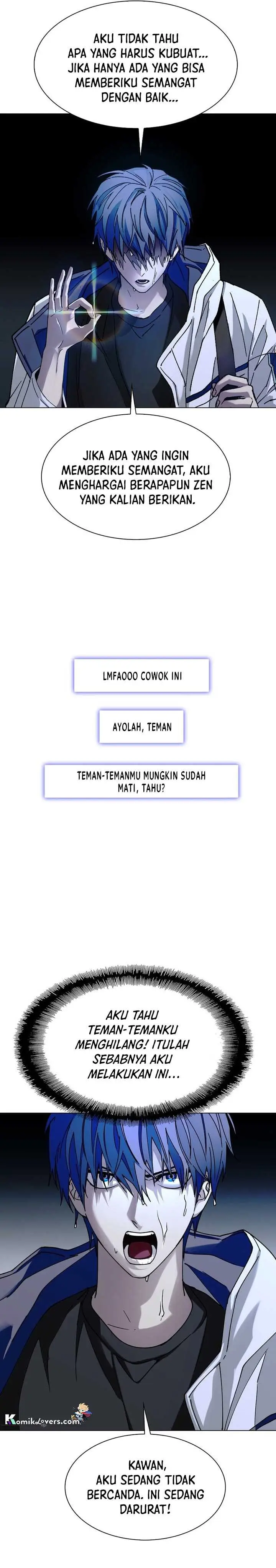 AKU TIDAK TAHU APA YANG HARUS KUBUAT... JIKA HANYA ADA YANG BISA MEMBERIKU SEMANGAT DENGAN BAIK...

JIKA ADA YANG INGIN MEMBERIKU SEMANGAT, AKU MENGHARGAI BERAPAPUN ZEN YANG KALIAN BERIKAN.

LMFAOOO COWOK INI

AYOLAH, TEMAN

TEMAN-TEMANMU MUNGKIN SUDAH MATI, TAHU?

AKU TAHU TEMAN-TEMANKU MENGHILANG! ITULAH SEBABNYA AKU MELAKUKAN INI...

KomikLovers.com

KAWAN, AKU SEDANG TIDAK BERCANDA. INI SEDANG DARURAT!